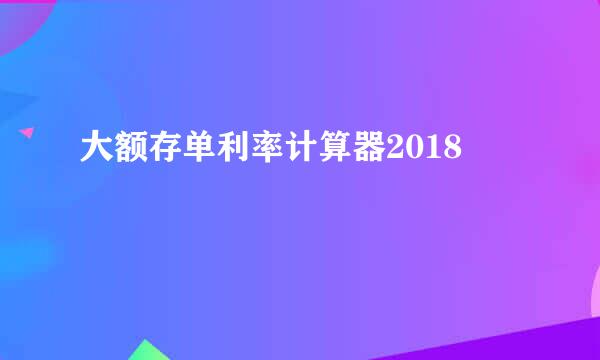 大额存单利率计算器2018